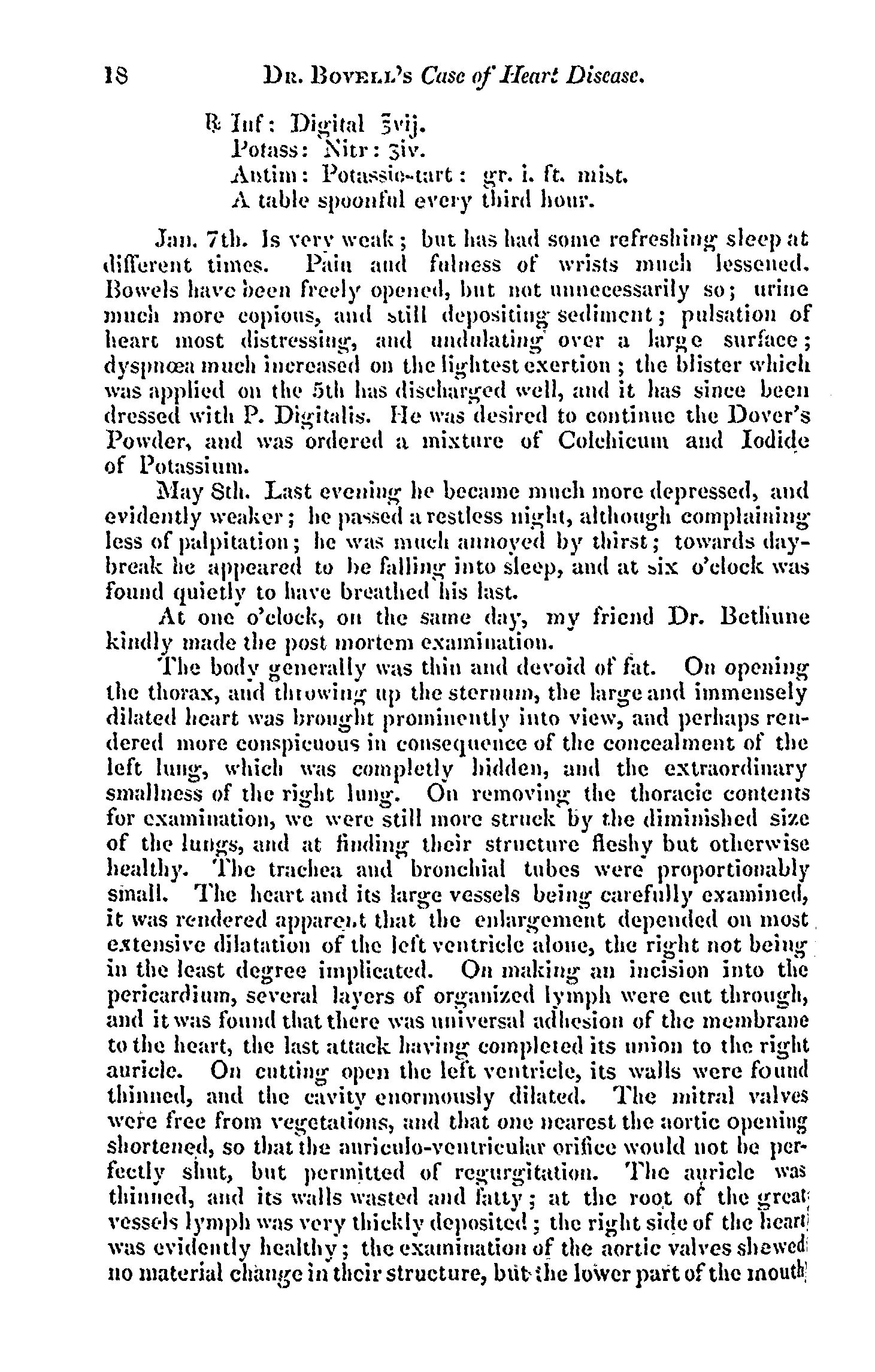 18 DR. BOVELL'S Case of Heart Disease.

℞ Inf: Digital ℥vij.
Potass: Nitr: ʒiv.
Antim: Potassio-tart: gr. i. ft. mist.
A table spoonful every third hour.

Jan. 7th. Is very weak; but has had some refreshing sleep at different times. Pain and fulness of wrists much lessened. Bowels have been freely opened, but not unnecessarily so; urine much more copious, and still depositing sediment; pulsation of heart most distressing, and undulating over a large surface; dyspnœa much increased on the lightest exertion; the blister which was applied on the 5th has discharged well, and it has since been dressed with P. Digitalis. He was desired to continue the Dover's Powder, and was ordered a mixture of Colchicum and Iodide of Potassium.

May 8th. Last evening he became much more depressed, and evidently weaker; he passed a restless night, although complaining less of palpitation; he was much annoyed by thirst; towards daybreak he appeared to be falling into sleep, and at six o'clock was found quietly to have breathed his last.

At one o'clock, on the same day, my friend Dr. Bethune kindly made the post mortem examination.

The body generally was thin and devoid of fat. On opening the thorax, and throwing up the sternum, the large and immensely dilated heart was brought prominently into view, and perhaps rendered more conspicuous in consequence of the concealment of the left lung, which was completly hidden, and the extraordinary smallness of the right lung. On removing the thoracic contents for examination, we were still more struck by the diminished size of the lungs, and at finding their structure fleshy but otherwise healthy. The trachea and bronchial tubes were proportionably small. The heart and its large vessels being carefully examined, it was rendered apparent that the enlargement depended on most extensive dilatation of the left ventricle alone, the right not being in the least degree implicated. On making an incision into the pericardium, several layers of organized lymph were cut through, and it was found that there was universal adhesion of the membrane to the heart, the last attack having completed its union to the right auricle. On cutting open the left ventricle, its walls were found thinned, and the cavity enormously dilated. The mitral valves were free from vegetations, and that one nearest the aortic opening shortened, so that the auriculo-ventricular orifice would not be perfectly shut, but permitted of regurgitation. The auricle was thinned, and its walls wasted and fatty; at the root of the great vessels lymph was very thickly deposited; the right side of the heart was evidently healthy; the examination of the aortic valves shewed no material change in their structure, but the lower part of the mouth